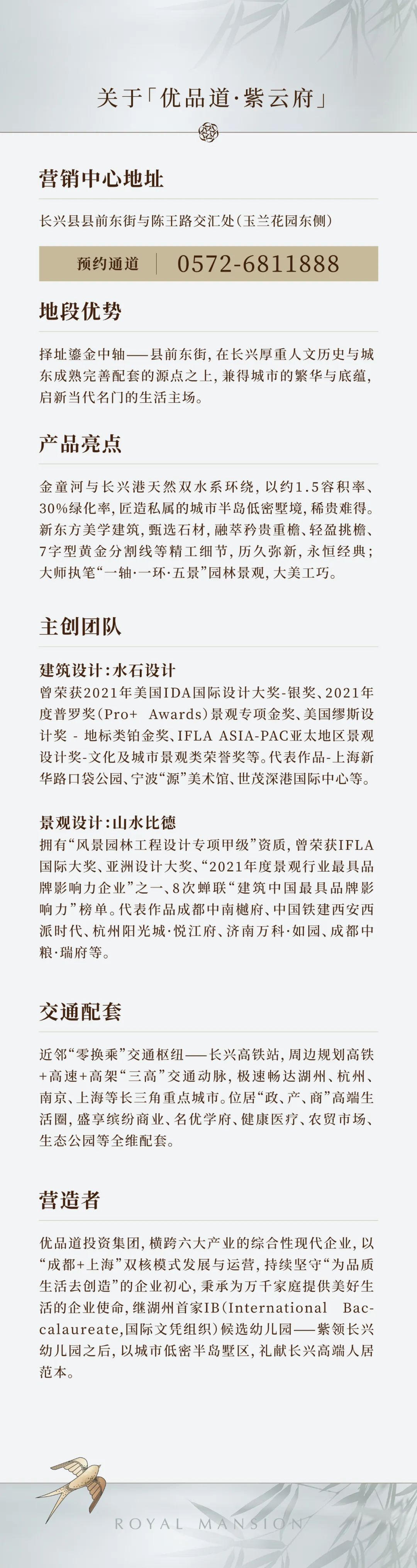 关于「优品道·紫云府」

营销中心地址

长兴县县前东街与陈王路交汇处(玉兰花园东侧)

预约通道 | 0572-6811888

地段优势

择址鎏金中轴——县前东街，在长兴厚重人文历史与城东成熟完善配套的源点之上，兼得城市的繁华与底蕴，启新当代名门的生活主场。

产品亮点

金童河与长兴港天然双水系环绕，以约1.5容积率、30%绿化率，匠造私属的城市半岛低密墅境，稀贵难得。新东方美学建筑，甄选石材，融萃矜贵重檐、轻盈挑檐、7字型黄金分割线等精工细节，历久弥新，永恒经典；大师执笔“一轴·一环·五景”园林景观，大美工巧。

主创团队

建筑设计：水石设计
曾荣获2021年美国IDA国际设计大奖-银奖、2021年度普罗奖(Pro+ Awards)景观专项金奖、美国缪斯设计奖 - 地标类铂金奖、IFLA ASIA-PAC亚太地区景观设计奖-文化及城市景观类荣誉奖等。代表作品-上海新华路口袋公园、宁波“源”美术馆、世茂深港国际中心等。

景观设计：山水比德
拥有“风景园林工程设计专项甲级”资质，曾荣获IFLA国际大奖、亚洲设计大奖、“2021年度景观行业最具品牌影响力企业”之一、8次蝉联“建筑中国最具品牌影响力”榜单。代表作品成都中南樾府、中国铁建西安西派时代、杭州阳光城·悦江府、济南万科·如园、成都中粮·瑞府等。

交通配套

近邻“零换乘”交通枢纽——长兴高铁站，周边规划高铁+高速+高架“三高”交通动脉，极速畅达湖州、杭州、南京、上海等长三角重点城市。位居“政、产、商”高端生活圈，盛享缤纷商业、名优学府、健康医疗、农贸市场、生态公园等全维配套。

营造者

优品道投资集团，横跨六大产业的综合性现代企业，以“成都+上海”双核模式发展与运营，持续坚守“为品质生活去创造”的企业初心，秉承为万千家庭提供美好生活的企业使命，继湖州首家IB(International Baccalaureate,国际文凭组织)候选幼儿园——紫领长兴幼儿园之后，以城市低密半岛墅区，礼献长兴高端人居范本。

ROYAL MANSION